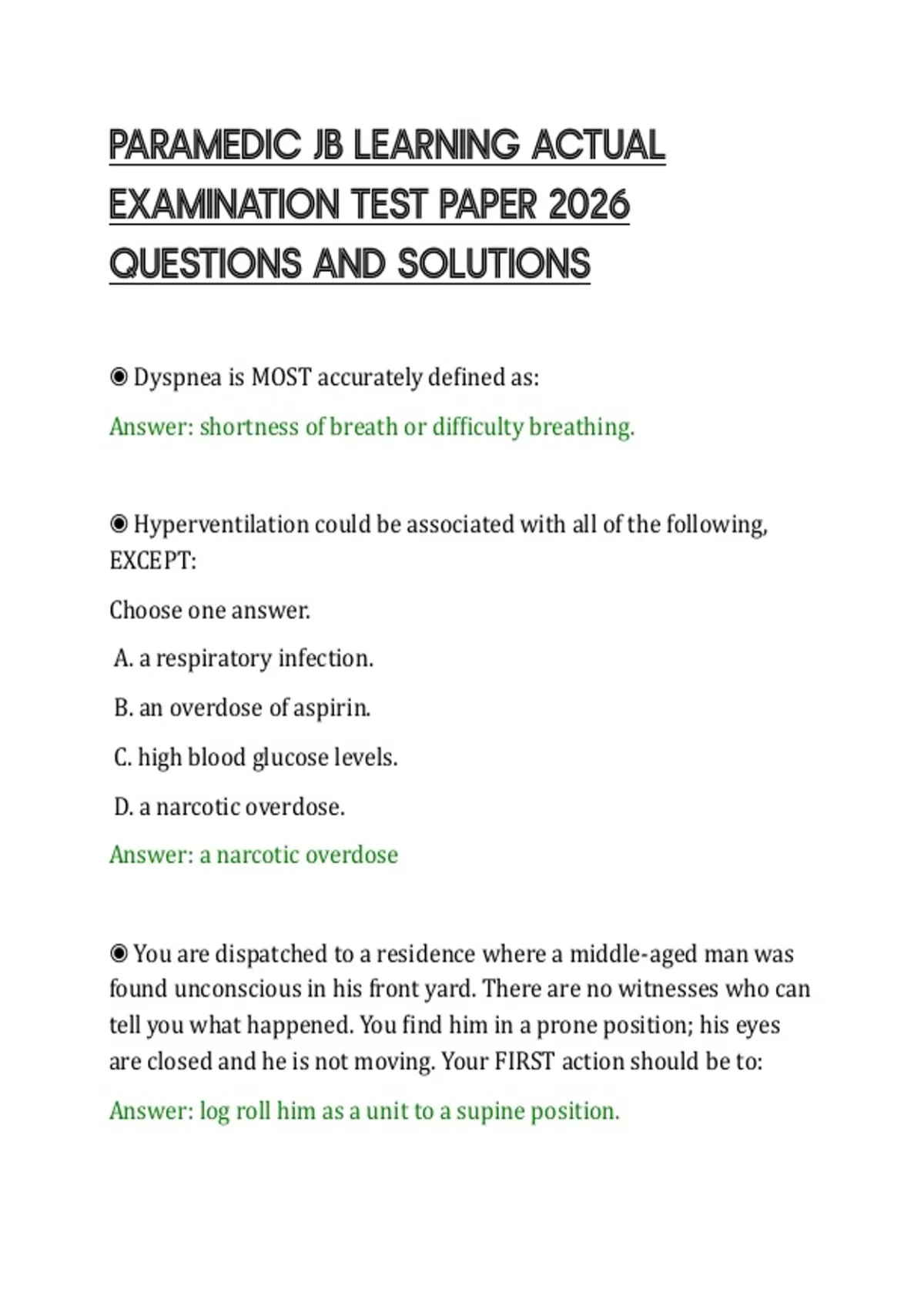 PARAMEDIC JB LEARNING ACTUAL EXAMINATION TEST PAPER 2026 QUESTIONS AND SOLUTIONS

◉ Dyspnea is MOST accurately defined as:

Answer: shortness of breath or difficulty breathing.

◉ Hyperventilation could be associated with all of the following, EXCEPT:

Choose one answer.

A. a respiratory infection.

B. an overdose of aspirin.

C. high blood glucose levels.

D. a narcotic overdose.

Answer: a narcotic overdose

◉ You are dispatched to a residence where a middle-aged man was found unconscious in his front yard. There are no witnesses who can tell you what happened. You find him in a prone position; his eyes are closed and he is not moving. Your FIRST action should be to:

Answer: log roll him as a unit to a supine position.